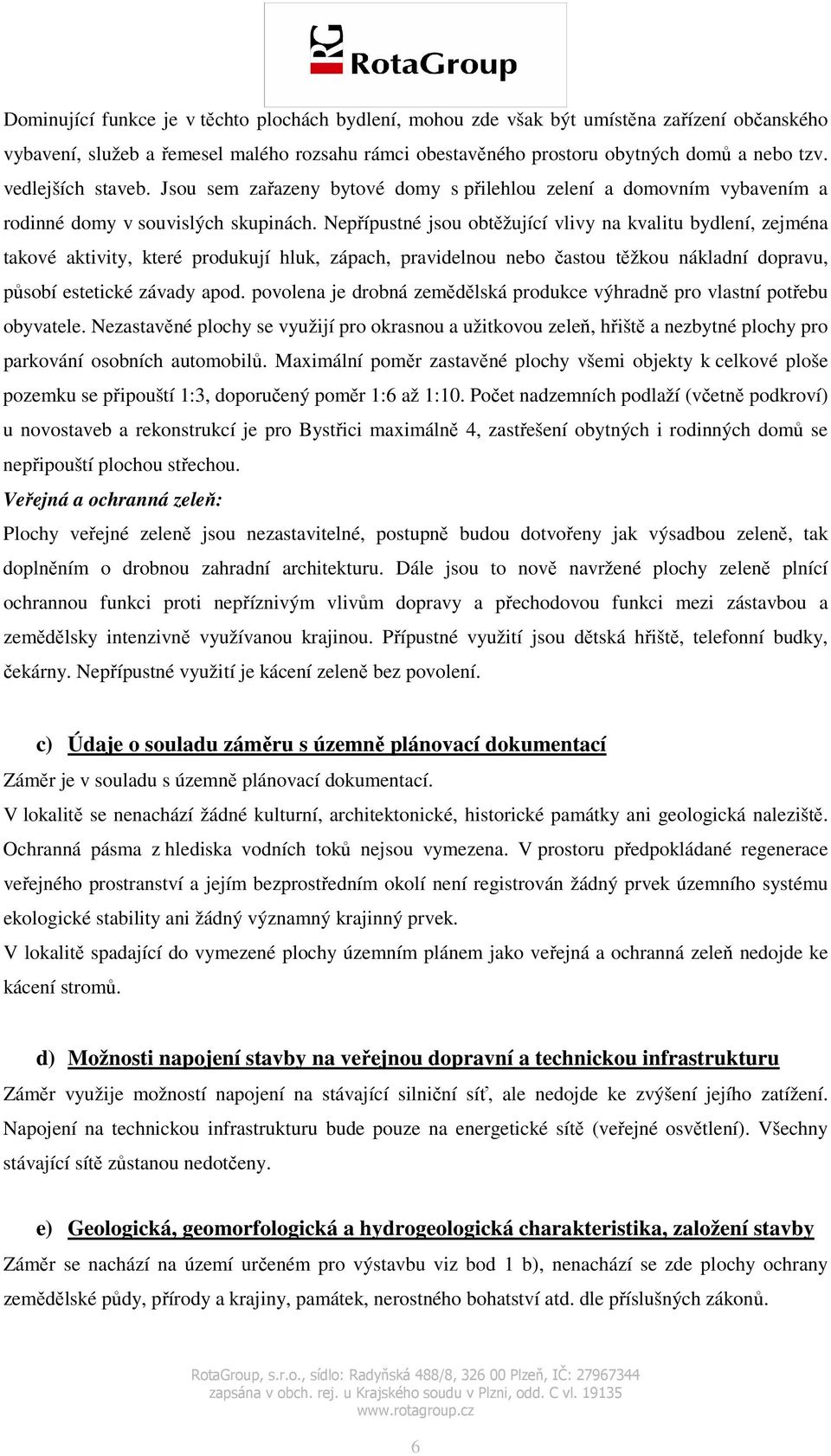 RG RotaGroup

Dominující funkce je v těchto plochách bydlení, mohou zde však být umístěna zařízení občanského vybavení, služeb a řemesel malého rozsahu rámci obestavěného prostoru obytných domů a nebo tzv. vedlejších staveb. Jsou sem zařazeny bytové domy s přilehlou zelení a domovním vybavením a rodinné domy v souvislých skupinách. Nepřípustné jsou obtěžující vlivy na kvalitu bydlení, zejména takové aktivity, které produkují hluk, zápach, pravidelnou nebo častou těžkou nákladní dopravu, působí estetické závady apod. povolena je drobná zemědělská produkce výhradně pro vlastní potřebu obyvatele. Nezastavěné plochy se využijí pro okrasnou a užitkovou zeleň, hřiště a nezbytné plochy pro parkování osobních automobilů. Maximální poměr zastavěné plochy všemi objekty k celkové ploše pozemku se připouští 1:3, doporučený poměr 1:6 až 1:10. Počet nadzemních podlaží (včetně podkroví) u novostaveb a rekonstrukcí je pro Bystřici maximálně 4, zastřešení obytných i rodinných domů se nepřipouští plochou střechou.

Veřejná a ochranná zeleň:

Plochy veřejné zeleně jsou nezastavitelné, postupně budou dotvořeny jak výsadbou zeleně, tak doplněním o drobnou zahradní architekturu. Dále jsou to nově navržené plochy zeleně plnící ochrannou funkci proti nepříznivým vlivům dopravy a přechodovou funkci mezi zástavbou a zemědělsky intenzivně využívanou krajinou. Přípustné využití jsou dětská hřiště, telefonní budky, čekárny. Nepřípustné využití je kácení zeleně bez povolení.

c) Údaje o souladu záměru s územně plánovací dokumentací

Záměr je v souladu s územně plánovací dokumentací.

V lokalitě se nenachází žádné kulturní, architektonické, historické památky ani geologická naleziště. Ochranná pásma z hlediska vodních toků nejsou vymezena. V prostoru předpokládané regenerace veřejného prostranství a jejím bezprostředním okolí není registrován žádný prvek územního systému ekologické stability ani žádný významný krajinný prvek.

V lokalitě spadající do vymezené plochy územním plánem jako veřejná a ochranná zeleň nedojde ke kácení stromů.

d) Možnosti napojení stavby na veřejnou dopravní a technickou infrastrukturu

Záměr využije možností napojení na stávající silniční síť, ale nedojde ke zvýšení jejího zatížení. Napojení na technickou infrastrukturu bude pouze na energetické sítě (veřejné osvětlení). Všechny stávající sítě zůstanou nedotčeny.

e) Geologická, geomorfologická a hydrogeologická charakteristika, založení stavby

Záměr se nachází na území určeném pro výstavbu viz bod 1 b), nenachází se zde plochy ochrany zemědělské půdy, přírody a krajiny, památek, nerostného bohatství atd. dle příslušných zákonů.

RotaGroup, s.r.o., sídlo: Radyňská 488/8, 326 00 Plzeň, IČ: 27967344
zapsána v obch. rej. u Krajského soudu v Plzni, odd. C vl. 19135
www.rotagroup.cz

6